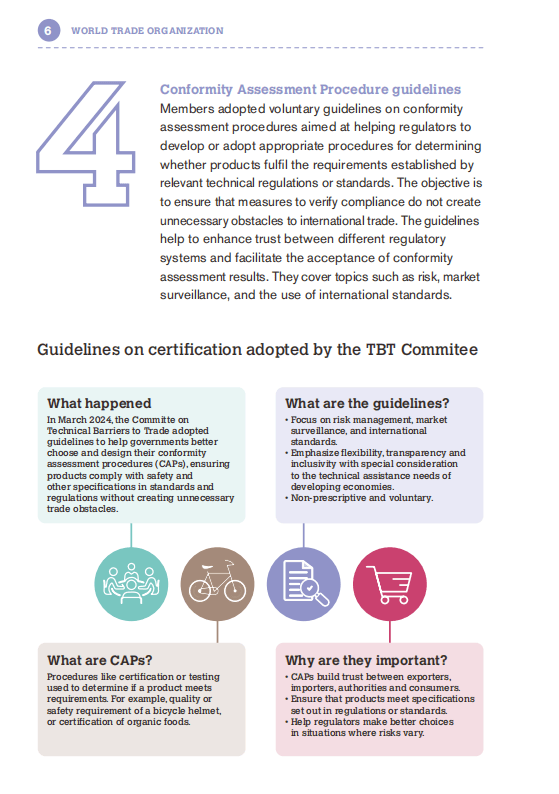 6 WORLD TRADE ORGANIZATION

4

Conformity Assessment Procedure guidelines
Members adopted voluntary guidelines on conformity assessment procedures aimed at helping regulators to develop or adopt appropriate procedures for determining whether products fulfil the requirements established by relevant technical regulations or standards. The objective is to ensure that measures to verify compliance do not create unnecessary obstacles to international trade. The guidelines help to enhance trust between different regulatory systems and facilitate the acceptance of conformity assessment results. They cover topics such as risk, market surveillance, and the use of international standards.

Guidelines on certification adopted by the TBT Commitee

What happened
In March 2024, the Committe on Technical Barriers to Trade adopted guidelines to help governments better choose and design their conformity assessment procedures (CAPs), ensuring products comply with safety and other specifications in standards and regulations without creating unnecessary trade obstacles.

What are the guidelines?
• Focus on risk management, market surveillance, and international standards.
• Emphasize flexibility, transparency and inclusivity with special consideration to the technical assistance needs of developing economies.
• Non-prescriptive and voluntary.

What are CAPs?
Procedures like certification or testing used to determine if a product meets requirements. For example, quality or safety requirement of a bicycle helmet, or certification of organic foods.

Why are they important?
• CAPs build trust between exporters, importers, authorities and consumers.
• Ensure that products meet specifications set out in regulations or standards.
• Help regulators make better choices in situations where risks vary.